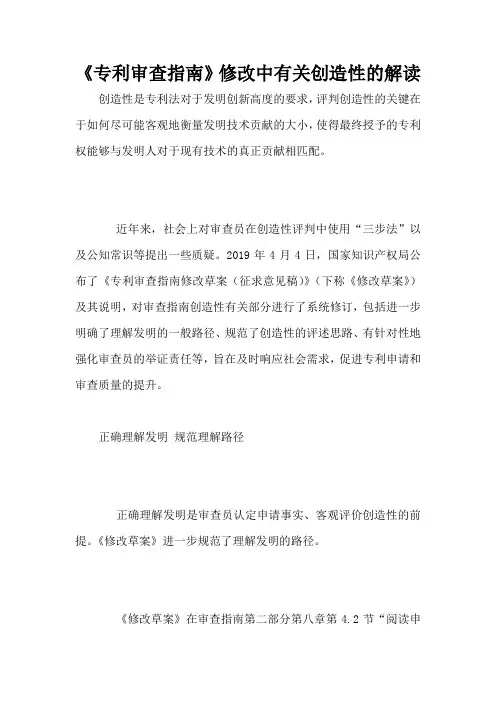 《专利审查指南》修改中有关创造性的解读

创造性是专利法对于发明创新高度的要求，评判创造性的关键在于如何尽可能客观地衡量发明技术贡献的大小，使得最终授予的专利权能够与发明人对于现有技术的真正贡献相匹配。

近年来，社会上对审查员在创造性评判中使用“三步法”以及公知常识等提出一些质疑。2019 年 4 月 4 日，国家知识产权局公布了《专利审查指南修改草案（征求意见稿）》（下称《修改草案》）及其说明，对审查指南创造性有关部分进行了系统修订，包括进一步明确了理解发明的一般路径、规范了创造性的评述思路、有针对性地强化审查员的举证责任等，旨在及时响应社会需求，促进专利申请和审查质量的提升。

正确理解发明 规范理解路径

正确理解发明是审查员认定申请事实、客观评价创造性的前提。《修改草案》进一步规范了理解发明的路径。

《修改草案》在审查指南第二部分第八章第 4.2 节“阅读申